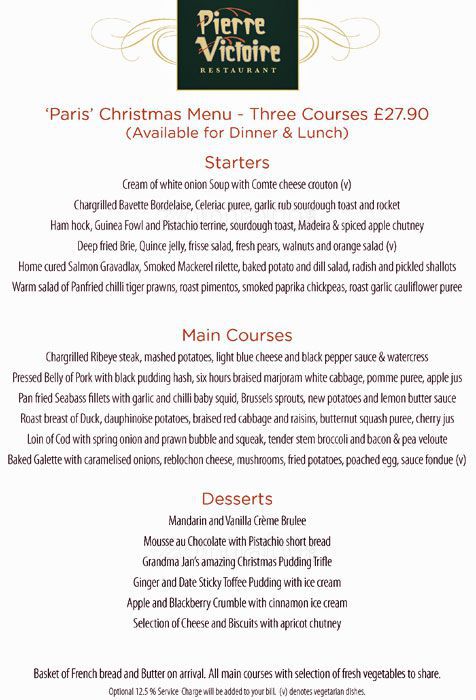 Pierre Victoire
RESTAURANT

'Paris' Christmas Menu - Three Courses £27.90
(Available for Dinner & Lunch)

Starters
Cream of white onion Soup with Comte cheese crouton (v)
Chargrilled Bavette Bordelaise, Celeriac puree, garlic rub sourdough toast and rocket
Ham hock, Guinea Fowl and Pistachio terrine, sourdough toast, Madeira & spiced apple chutney
Deep fried Brie, Quince jelly, frisse salad, fresh pears, walnuts and orange salad (v)
Home cured Salmon Gravadlax, Smoked Mackerel rilette, baked potato and dill salad, radish and pickled shallots
Warm salad of Panfried chilli tiger prawns, roast pimentos, smoked paprika chickpeas, roast garlic cauliflower puree

Main Courses
Chargrilled Ribeye steak, mashed potatoes, light blue cheese and black pepper sauce & watercress
Pressed Belly of Pork with black pudding hash, six hours braised marjoram white cabbage, pomme puree, apple jus
Pan fried Seabass fillets with garlic and chilli baby squid, Brussels sprouts, new potatoes and lemon butter sauce
Roast breast of Duck, dauphinoise potatoes, braised red cabbage and raisins, butternut squash puree, cherry jus
Loin of Cod with spring onion and prawn bubble and squeak, tender stem broccoli and bacon & pea veloute
Baked Galette with caramelised onions, reblochon cheese, mushrooms, fried potatoes, poached egg, sauce fondue (v)

Desserts
Mandarin and Vanilla Crème Brulee
Mousse au Chocolate with Pistachio short bread
Grandma Jan's amazing Christmas Pudding Trifle
Ginger and Date Sticky Toffee Pudding with ice cream
Apple and Blackberry Crumble with cinnamon ice cream
Selection of Cheese and Biscuits with apricot chutney

Basket of French bread and Butter on arrival. All main courses with selection of fresh vegetables to share.
Optional 12.5 % Service Charge will be added to your bill. (v) denotes vegetarian dishes.